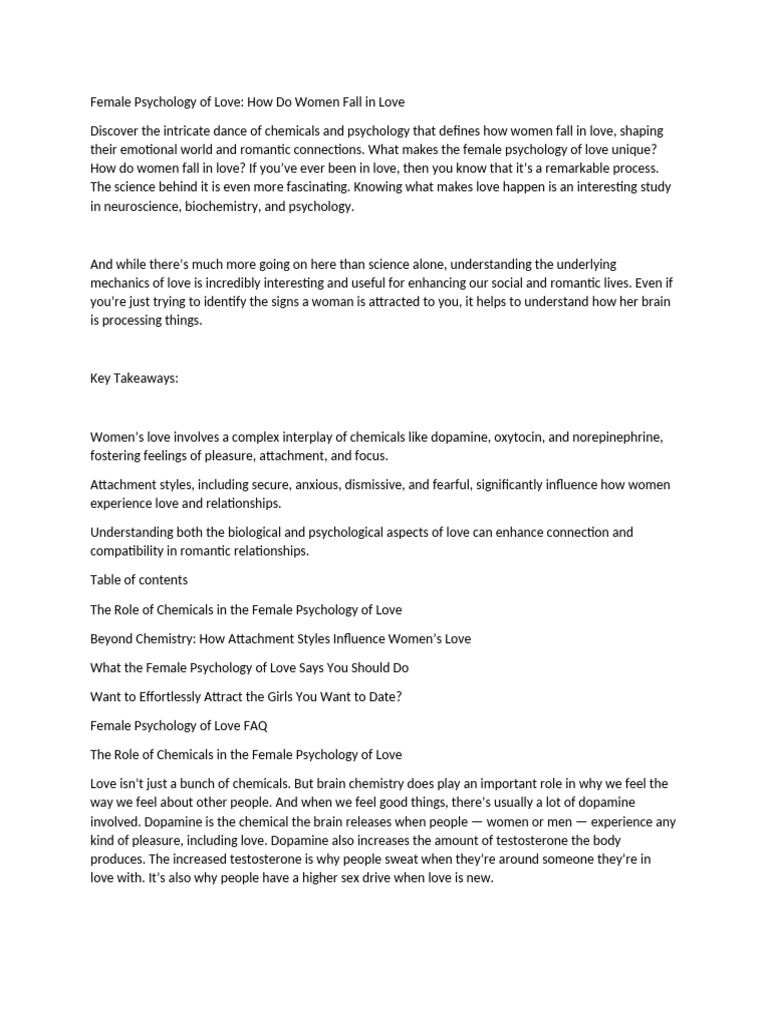 Female Psychology of Love: How Do Women Fall in Love

Discover the intricate dance of chemicals and psychology that defines how women fall in love, shaping their emotional world and romantic connections. What makes the female psychology of love unique? How do women fall in love? If you've ever been in love, then you know that it's a remarkable process. The science behind it is even more fascinating. Knowing what makes love happen is an interesting study in neuroscience, biochemistry, and psychology.

And while there's much more going on here than science alone, understanding the underlying mechanics of love is incredibly interesting and useful for enhancing our social and romantic lives. Even if you're just trying to identify the signs a woman is attracted to you, it helps to understand how her brain is processing things.

Key Takeaways:

Women's love involves a complex interplay of chemicals like dopamine, oxytocin, and norepinephrine, fostering feelings of pleasure, attachment, and focus.

Attachment styles, including secure, anxious, dismissive, and fearful, significantly influence how women experience love and relationships.

Understanding both the biological and psychological aspects of love can enhance connection and compatibility in romantic relationships.

Table of contents

The Role of Chemicals in the Female Psychology of Love

Beyond Chemistry: How Attachment Styles Influence Women's Love

What the Female Psychology of Love Says You Should Do

Want to Effortlessly Attract the Girls You Want to Date?

Female Psychology of Love FAQ

The Role of Chemicals in the Female Psychology of Love

Love isn't just a bunch of chemicals. But brain chemistry does play an important role in why we feel the way we feel about other people. And when we feel good things, there's usually a lot of dopamine involved. Dopamine is the chemical the brain releases when people — women or men — experience any kind of pleasure, including love. Dopamine also increases the amount of testosterone the body produces. The increased testosterone is why people sweat when they're around someone they're in love with. It's also why people have a higher sex drive when love is new.